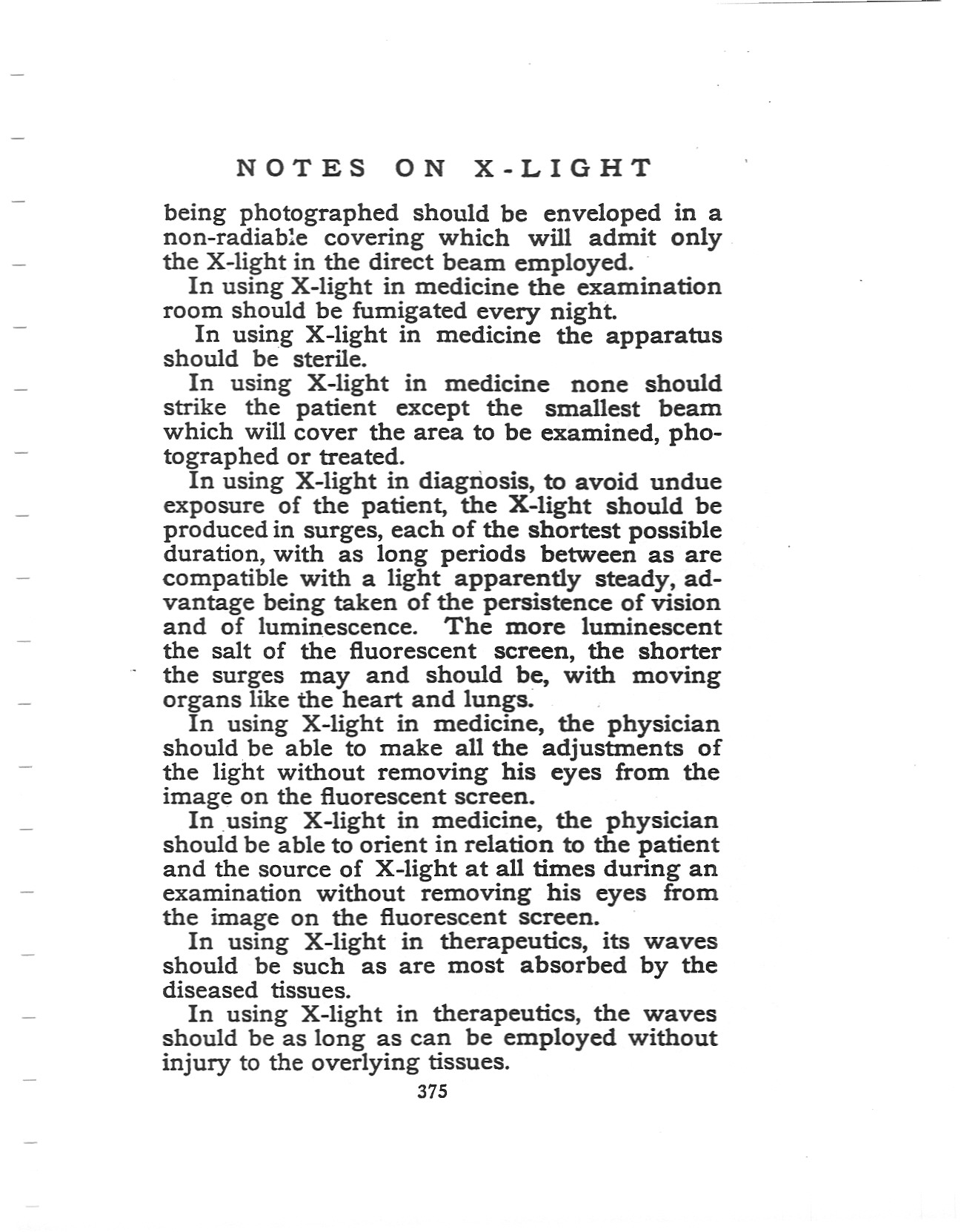 NOTES ON X-LIGHT

being photographed should be enveloped in a non-radiable covering which will admit only the X-light in the direct beam employed.

In using X-light in medicine the examination room should be fumigated every night.

In using X-light in medicine the apparatus should be sterile.

In using X-light in medicine none should strike the patient except the smallest beam which will cover the area to be examined, photographed or treated.

In using X-light in diagnosis, to avoid undue exposure of the patient, the X-light should be produced in surges, each of the shortest possible duration, with as long periods between as are compatible with a light apparently steady, advantage being taken of the persistence of vision and of luminescence. The more luminescent the salt of the fluorescent screen, the shorter the surges may and should be, with moving organs like the heart and lungs.

In using X-light in medicine, the physician should be able to make all the adjustments of the light without removing his eyes from the image on the fluorescent screen.

In using X-light in medicine, the physician should be able to orient in relation to the patient and the source of X-light at all times during an examination without removing his eyes from the image on the fluorescent screen.

In using X-light in therapeutics, its waves should be such as are most absorbed by the diseased tissues.

In using X-light in therapeutics, the waves should be as long as can be employed without injury to the overlying tissues.

375